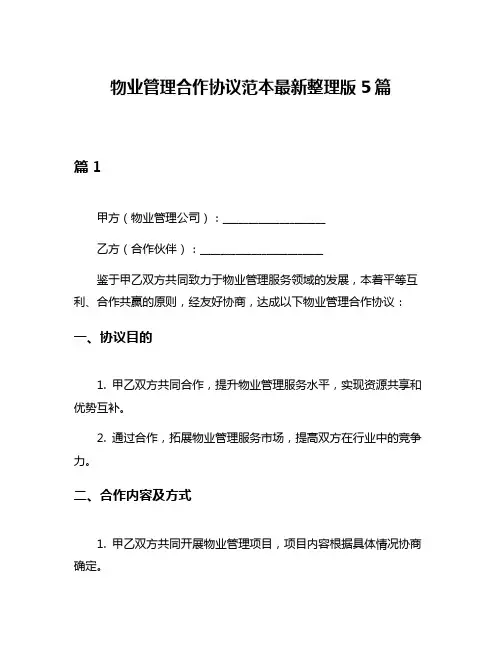 物业管理合作协议范本最新整理版 5 篇

篇 1

甲方（物业管理公司）：__________________

乙方（合作伙伴）：______________________

鉴于甲乙双方共同致力于物业管理服务领域的发展，本着平等互利、合作共赢的原则，经友好协商，达成以下物业管理合作协议：

一、协议目的

1. 甲乙双方共同合作，提升物业管理服务水平，实现资源共享和优势互补。

2. 通过合作，拓展物业管理服务市场，提高双方在行业中的竞争力。

二、合作内容及方式

1. 甲乙双方共同开展物业管理项目，项目内容根据具体情况协商确定。